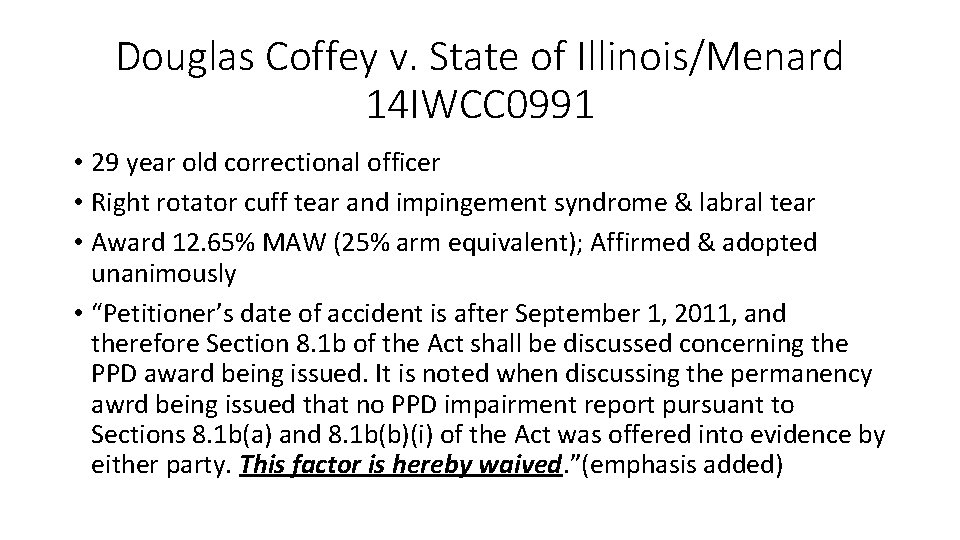 Douglas Coffey v. State of Illinois/Menard 14IWCC0991

• 29 year old correctional officer
• Right rotator cuff tear and impingement syndrome & labral tear
• Award 12.65% MAW (25% arm equivalent); Affirmed & adopted unanimously
• “Petitioner’s date of accident is after September 1, 2011, and therefore Section 8.1b of the Act shall be discussed concerning the PPD award being issued. It is noted when discussing the permanency awrd being issued that no PPD impairment report pursuant to Sections 8.1b(a) and 8.1b(b)(i) of the Act was offered into evidence by either party. This factor is hereby waived.”(emphasis added)